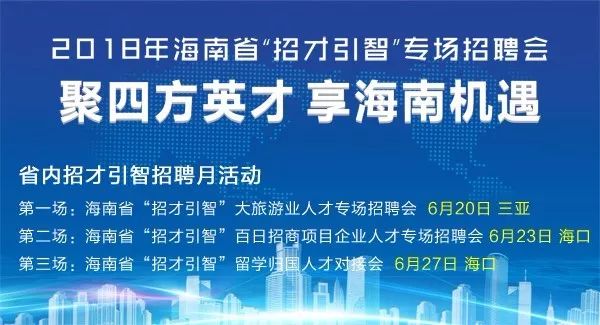 2018年海南省“招才引智”专场招聘会
聚四方英才 享海南机遇

省内招才引智招聘月活动
第一场：海南省“招才引智”大旅游业人才专场招聘会 6月20日 三亚
第二场：海南省“招才引智”百日招商项目企业人才专场招聘会 6月23日 海口
第三场：海南省“招才引智”留学归国人才对接会 6月27日 海口